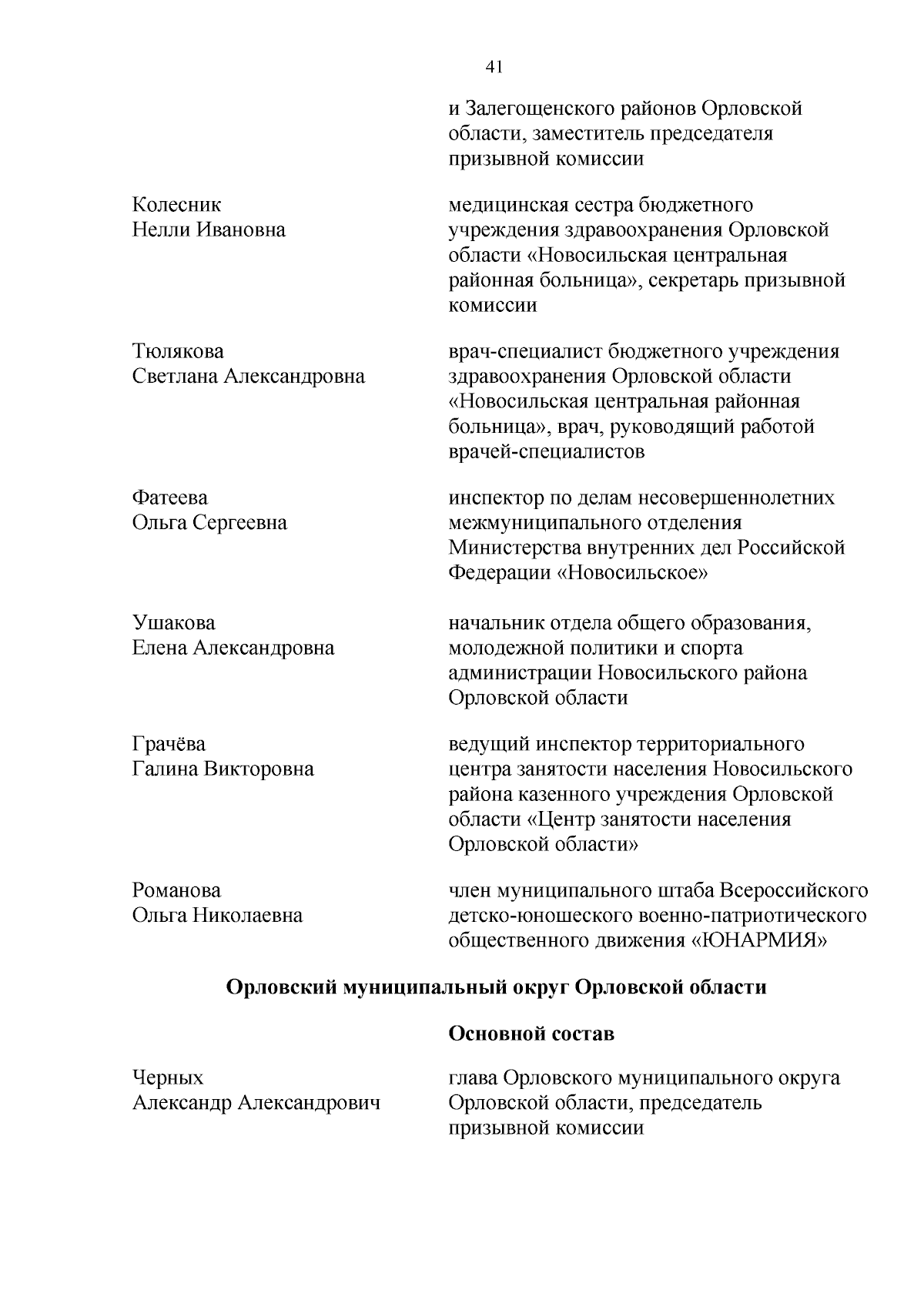 41

и Залегощенского районов Орловской области, заместитель председателя призывной комиссии

Колесник
Нелли Ивановна

медицинская сестра бюджетного учреждения здравоохранения Орловской области «Новосильская центральная районная больница», секретарь призывной комиссии

Тюлякова
Светлана Александровна

врач-специалист бюджетного учреждения здравоохранения Орловской области «Новосильская центральная районная больница», врач, руководящий работой врачей-специалистов

Фатеева
Ольга Сергеевна

инспектор по делам несовершеннолетних межмуниципального отделения Министерства внутренних дел Российской Федерации «Новосильское»

Ушакова
Елена Александровна

начальник отдела общего образования, молодежной политики и спорта администрации Новосильского района Орловской области

Грачёва
Галина Викторовна

ведущий инспектор территориального центра занятости населения Новосильского района казенного учреждения Орловской области «Центр занятости населения Орловской области»

Романова
Ольга Николаевна

член муниципального штаба Всероссийского детско-юношеского военно-патриотического общественного движения «ЮНАРМИЯ»

Орловский муниципальный округ Орловской области

Основной состав

Черных
Александр Александрович

глава Орловского муниципального округа Орловской области, председатель призывной комиссии